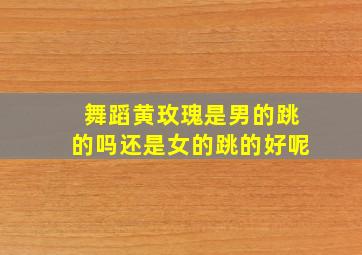 舞蹈黄玫瑰是男的跳的吗还是女的跳的好呢